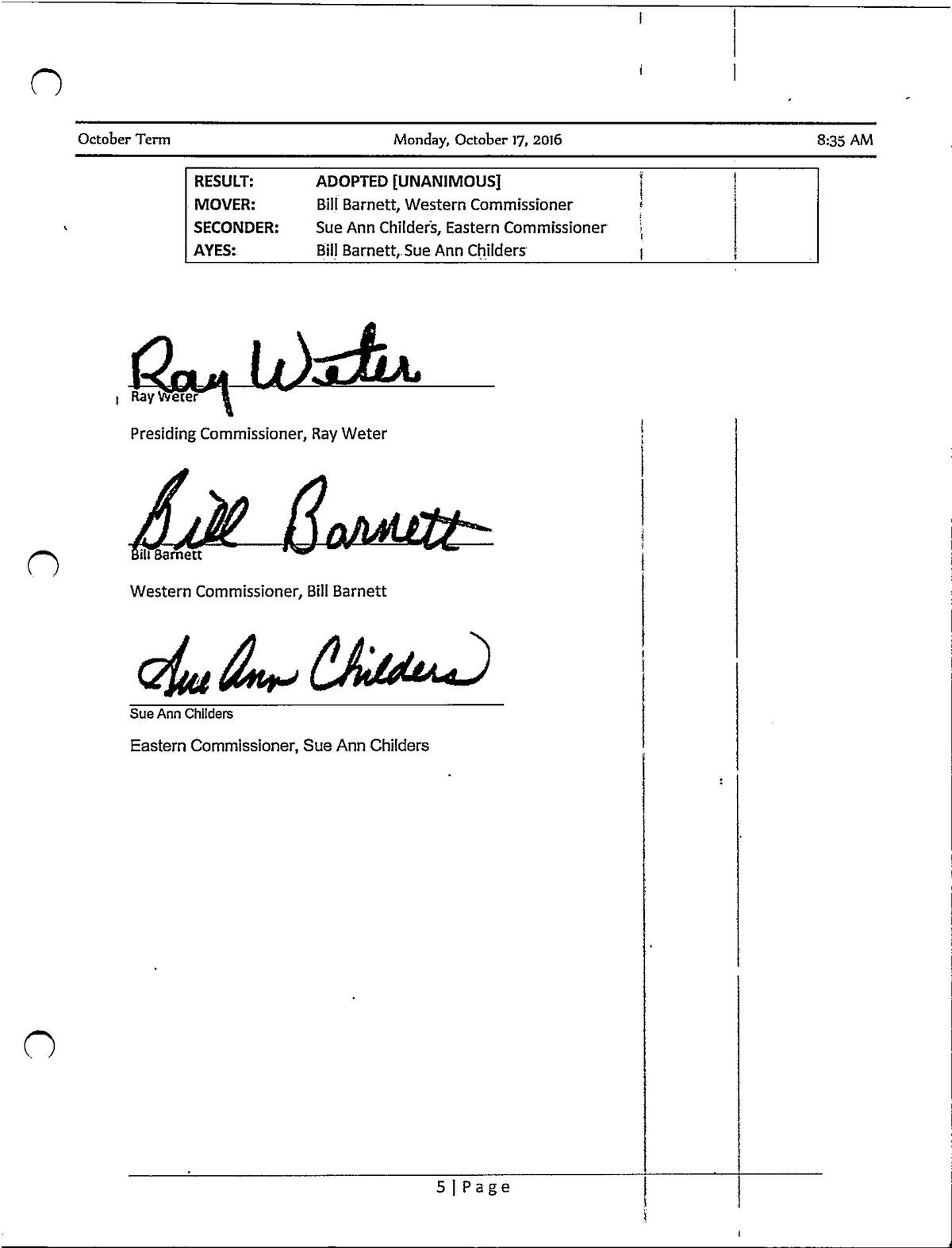 October Term    Monday, October 17, 2016    8:35 AM

| RESULT: | ADOPTED [UNANIMOUS] |
|---|---|
| MOVER: | Bill Barnett, Western Commissioner |
| SECONDER: | Sue Ann Childers, Eastern Commissioner |
| AYES: | Bill Barnett, Sue Ann Childers |

Ray Weter
Ray Weter

Presiding Commissioner, Ray Weter

Bill Barnett
Bill Barnett

Western Commissioner, Bill Barnett

Sue Ann Childers
Sue Ann Childers

Eastern Commissioner, Sue Ann Childers

5 | Page